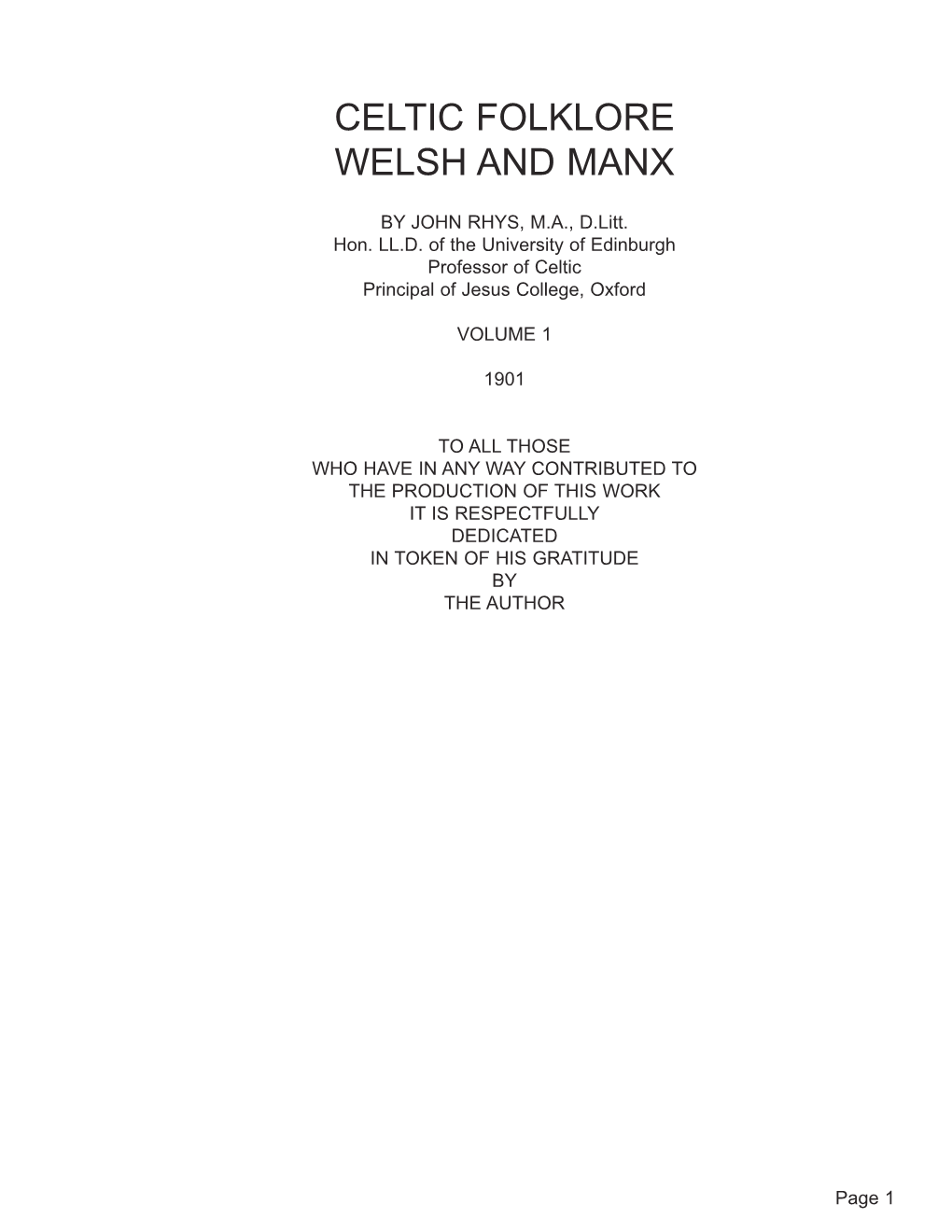 CELTIC FOLKLORE
WELSH AND MANX

BY JOHN RHYS, M.A., D.Litt.
Hon. LL.D. of the University of Edinburgh
Professor of Celtic
Principal of Jesus College, Oxford

VOLUME 1

1901

TO ALL THOSE
WHO HAVE IN ANY WAY CONTRIBUTED TO
THE PRODUCTION OF THIS WORK
IT IS RESPECTFULLY
DEDICATED
IN TOKEN OF HIS GRATITUDE
BY
THE AUTHOR

Page 1